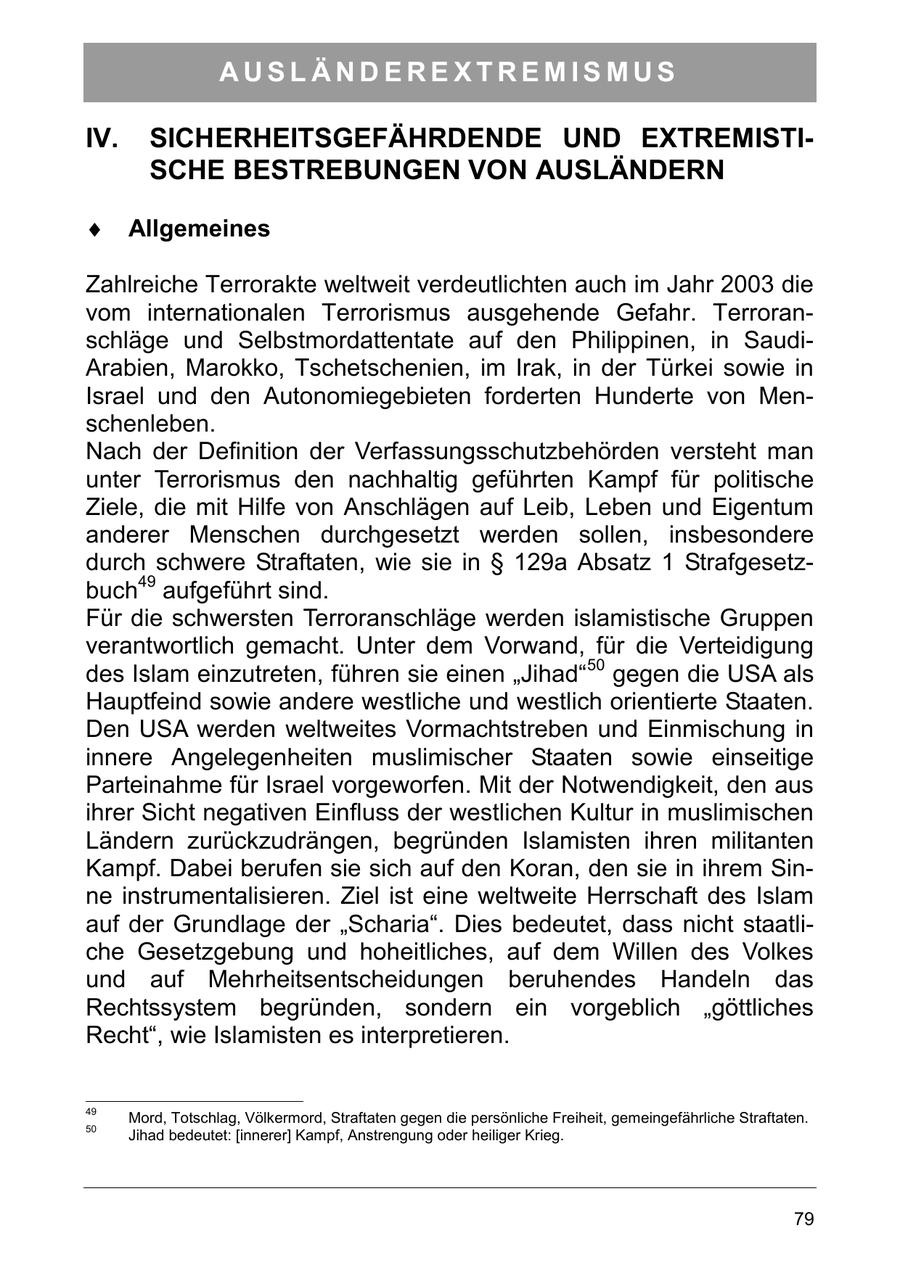 AUSLÄNDEREXTREMISMUS

IV. SICHERHEITSGEFÄHRDENDE UND EXTREMISTISCHE BESTREBUNGEN VON AUSLÄNDERN

♦ Allgemeines

Zahlreiche Terrorakte weltweit verdeutlichten auch im Jahr 2003 die vom internationalen Terrorismus ausgehende Gefahr. Terroranschläge und Selbstmordattentate auf den Philippinen, in Saudi-Arabien, Marokko, Tschetschenien, im Irak, in der Türkei sowie in Israel und den Autonomiegebieten forderten Hunderte von Menschenleben.
Nach der Definition der Verfassungsschutzbehörden versteht man unter Terrorismus den nachhaltig geführten Kampf für politische Ziele, die mit Hilfe von Anschlägen auf Leib, Leben und Eigentum anderer Menschen durchgesetzt werden sollen, insbesondere durch schwere Straftaten, wie sie in § 129a Absatz 1 Strafgesetzbuch$^{49}$ aufgeführt sind.
Für die schwersten Terroranschläge werden islamistische Gruppen verantwortlich gemacht. Unter dem Vorwand, für die Verteidigung des Islam einzutreten, führen sie einen „Jihad“$^{50}$ gegen die USA als Hauptfeind sowie andere westliche und westlich orientierte Staaten. Den USA werden weltweites Vormachtstreben und Einmischung in innere Angelegenheiten muslimischer Staaten sowie einseitige Parteinahme für Israel vorgeworfen. Mit der Notwendigkeit, den aus ihrer Sicht negativen Einfluss der westlichen Kultur in muslimischen Ländern zurückzudrängen, begründen Islamisten ihren militanten Kampf. Dabei berufen sie sich auf den Koran, den sie in ihrem Sinne instrumentalisieren. Ziel ist eine weltweite Herrschaft des Islam auf der Grundlage der „Scharia“. Dies bedeutet, dass nicht staatliche Gesetzgebung und hoheitliches, auf dem Willen des Volkes und auf Mehrheitsentscheidungen beruhendes Handeln das Rechtssystem begründen, sondern ein vorgeblich „göttliches Recht“, wie Islamisten es interpretieren.

$^{49}$ Mord, Totschlag, Völkermord, Straftaten gegen die persönliche Freiheit, gemeingefährliche Straftaten.
$^{50}$ Jihad bedeutet: [innerer] Kampf, Anstrengung oder heiliger Krieg.

79